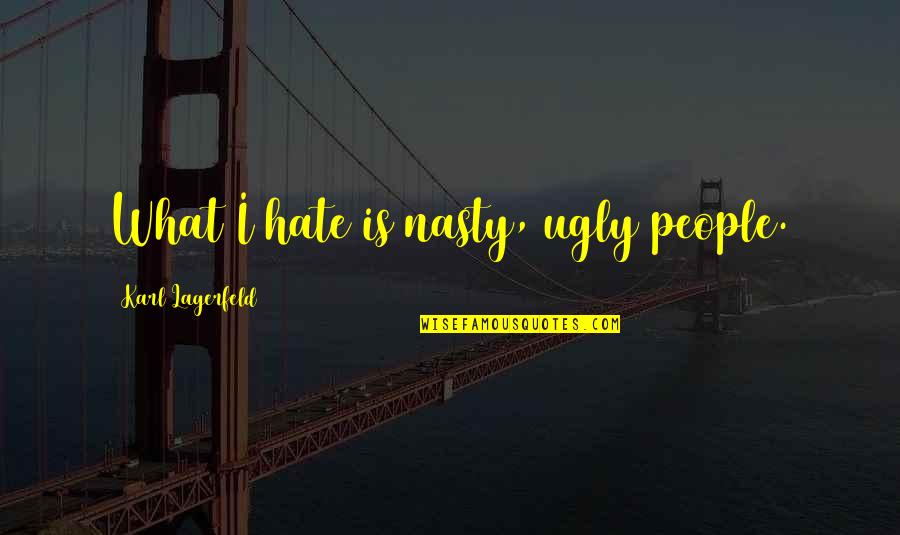 What I hate is nasty, ugly people.

Karl Lagerfeld

WISEFAMOUSQUOTES.COM